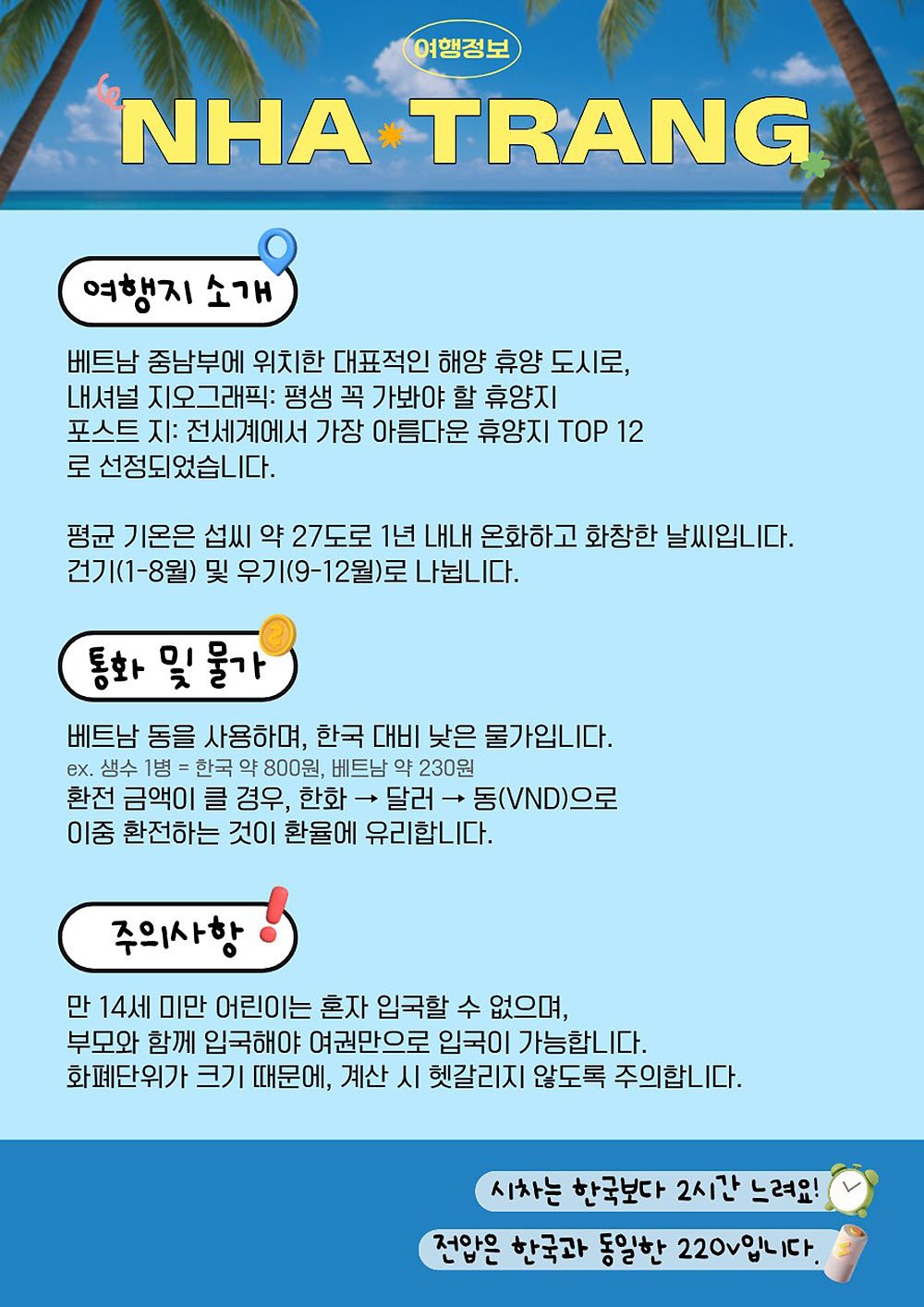 여행정보

NHA TRANG

여행지 소개

베트남 중남부에 위치한 대표적인 해양 휴양 도시로, 내셔널 지오그래픽: 평생 꼭 가봐야 할 휴양지 포스트 지: 전세계에서 가장 아름다운 휴양지 TOP 12 로 선정되었습니다.

평균 기온은 섭씨 약 27도로 1년 내내 온화하고 화창한 날씨입니다. 건기(1-8월) 및 우기(9-12월)로 나뉩니다.

통화 및 물가

베트남 동을 사용하며, 한국 대비 낮은 물가입니다.
ex. 생수 1병 = 한국 약 800원, 베트남 약 230원
환전 금액이 클 경우, 한화 → 달러 → 동(VND)으로 이중 환전하는 것이 환율에 유리합니다.

주의사항

만 14세 미만 어린이는 혼자 입국할 수 없으며, 부모와 함께 입국해야 여권만으로 입국이 가능합니다. 화폐단위가 크기 때문에, 계산 시 헷갈리지 않도록 주의합니다.

시차는 한국보다 2시간 느려요!

전압은 한국과 동일한 220v입니다.